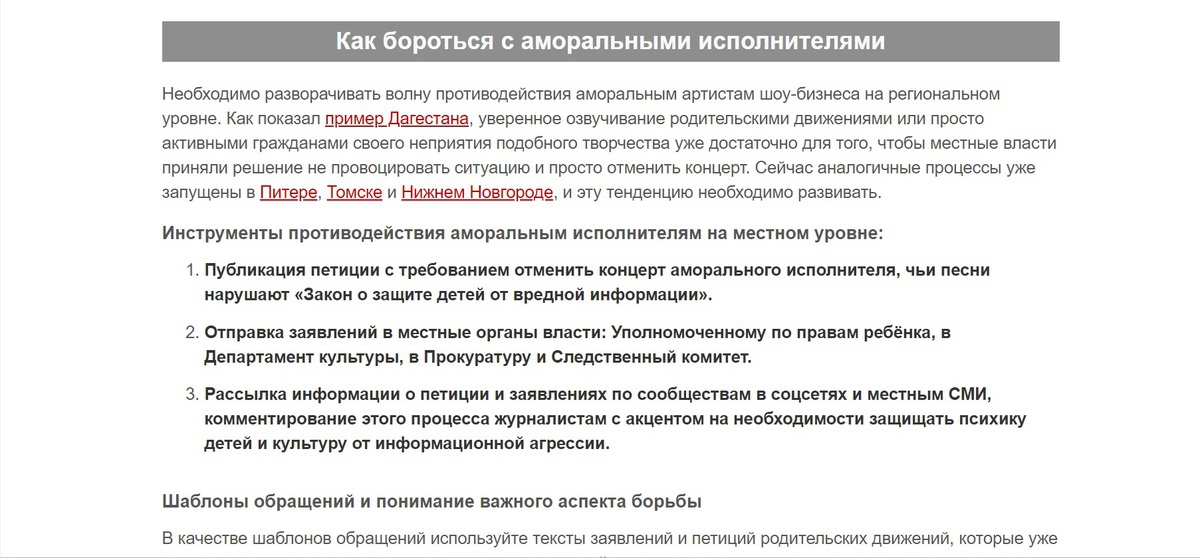 Как бороться с аморальными исполнителями

Необходимо разворачивать волну противодействия аморальным артистам шоу-бизнеса на региональном уровне. Как показал пример Дагестана, уверенное озвучивание родительскими движениями или просто активными гражданами своего неприятия подобного творчества уже достаточно для того, чтобы местные власти приняли решение не провоцировать ситуацию и просто отменить концерт. Сейчас аналогичные процессы уже запущены в Питере, Томске и Нижнем Новгороде, и эту тенденцию необходимо развивать.

Инструменты противодействия аморальным исполнителям на местном уровне:

1. Публикация петиции с требованием отменить концерт аморального исполнителя, чьи песни нарушают «Закон о защите детей от вредной информации».

2. Отправка заявлений в местные органы власти: Уполномоченному по правам ребёнка, в Департамент культуры, в Прокуратуру и Следственный комитет.

3. Рассылка информации о петиции и заявлениях по сообществам в соцсетях и местным СМИ, комментирование этого процесса журналистам с акцентом на необходимости защищать психику детей и культуру от информационной агрессии.

Шаблоны обращений и понимание важного аспекта борьбы

В качестве шаблонов обращений используйте тексты заявлений и петиций родительских движений, которые уже